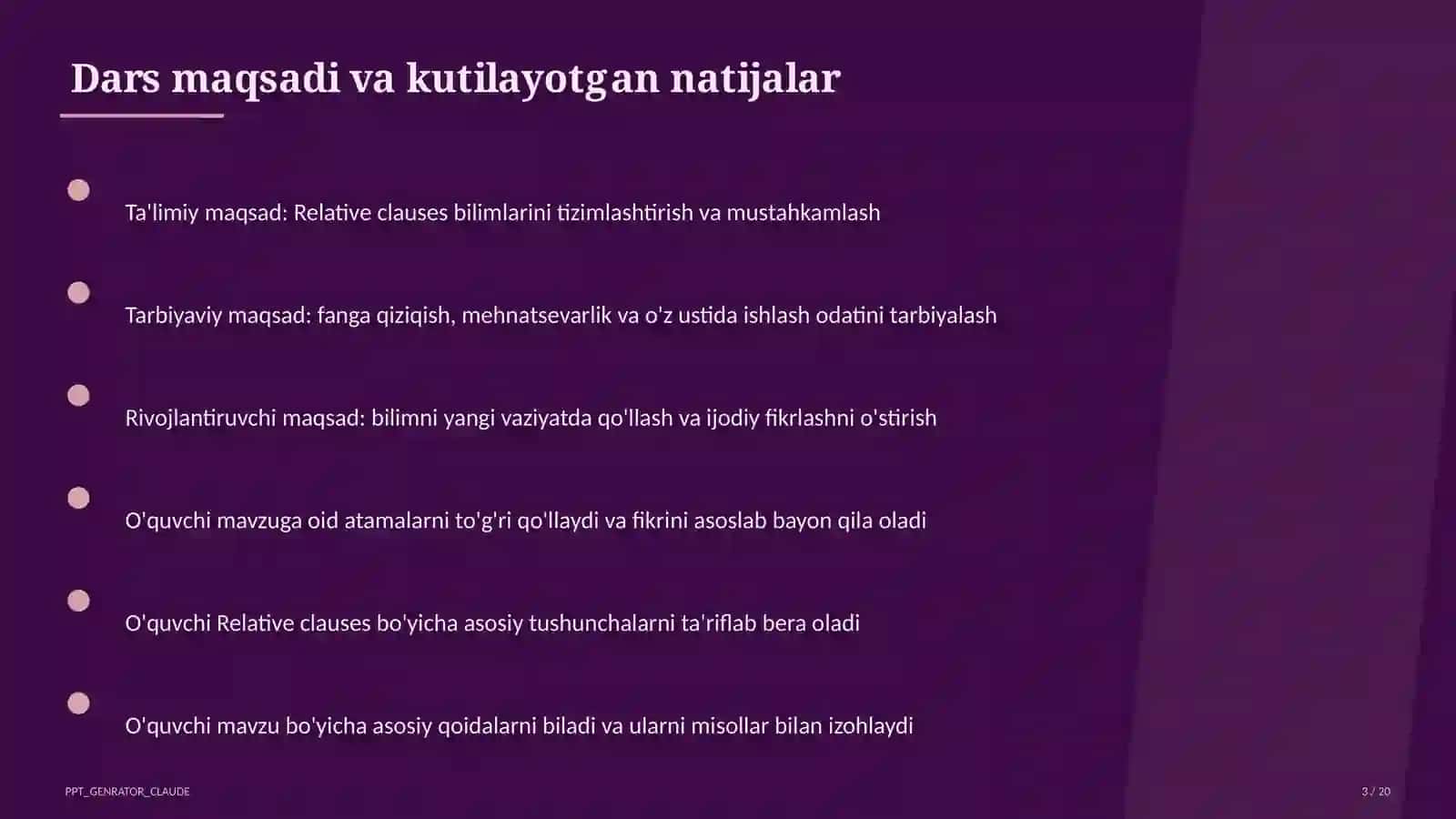 Dars maqsadi va kutilayotgan natijalar

Ta'limiy maqsad: Relative clauses bilimlarini tizimlashtirish va mustahkamlash

Tarbiyaviy maqsad: fanga qiziqish, mehnatsevarlik va o'z ustida ishlash odatini tarbiyalash

Rivojlantiruvchi maqsad: bilimni yangi vaziyatda qo'llash va ijodiy fikrlashni o'stirish

O'quvchi mavzuga oid atamalarni to'g'ri qo'llaydi va fikrini asoslab bayon qila oladi

O'quvchi Relative clauses bo'yicha asosiy tushunchalarni ta'riflab bera oladi

O'quvchi mavzu bo'yicha asosiy qoidalarni biladi va ularni misollar bilan izohlaydi

PPT_GENRATOR_CLAUDE

3 / 20